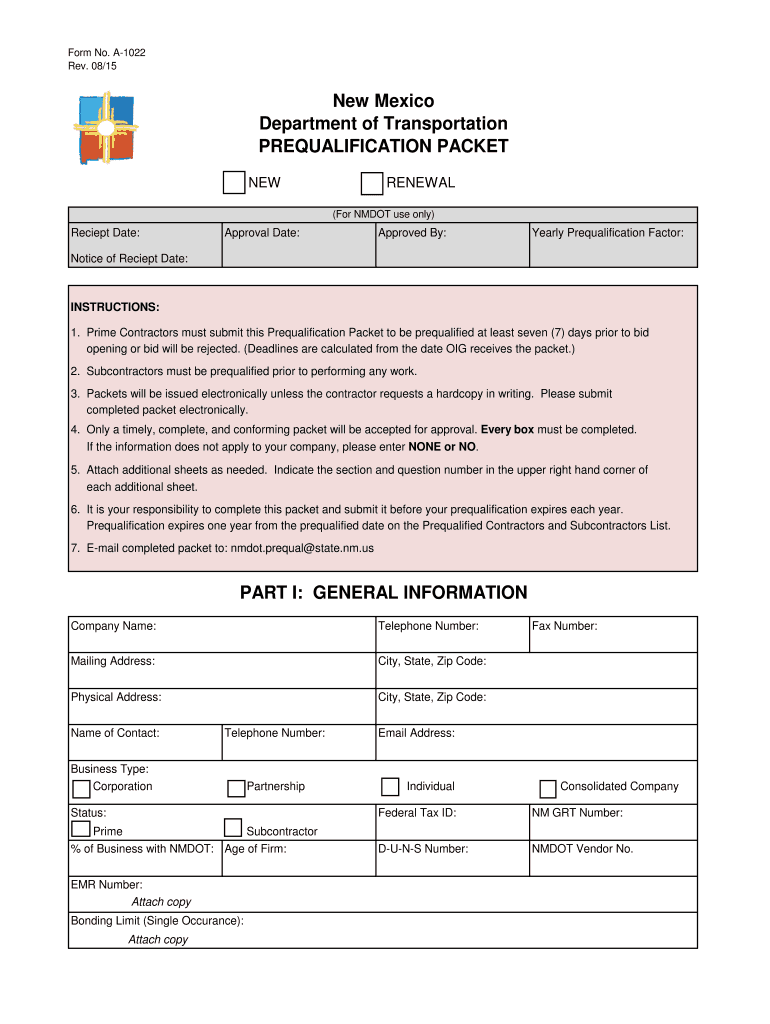 Form No. A-1022
Rev. 08/15

New Mexico
Department of Transportation
PREQUALIFICATION PACKET

NEW RENEWAL

(For NMDOT use only)

| Reciept Date: | Approval Date: | Approved By: | Yearly Prequalification Factor: |
|---|---|---|---|
| Notice of Reciept Date: | | | |

INSTRUCTIONS:
1. Prime Contractors must submit this Prequalification Packet to be prequalified at least seven (7) days prior to bid opening or bid will be rejected. (Deadlines are calculated from the date OIG receives the packet.)
2. Subcontractors must be prequalified prior to performing any work.
3. Packets will be issued electronically unless the contractor requests a hardcopy in writing. Please submit completed packet electronically.
4. Only a timely, complete, and conforming packet will be accepted for approval. Every box must be completed. If the information does not apply to your company, please enter NONE or NO.
5. Attach additional sheets as needed. Indicate the section and question number in the upper right hand corner of each additional sheet.
6. It is your responsibility to complete this packet and submit it before your prequalification expires each year. Prequalification expires one year from the prequalified date on the Prequalified Contractors and Subcontractors List.
7. E-mail completed packet to: nmdot.prequal@state.nm.us

PART I: GENERAL INFORMATION

| Company Name: | | Telephone Number: | Fax Number: |
|---|---|---|---|
| Mailing Address: | | City, State, Zip Code: | |
| Physical Address: | | City, State, Zip Code: | |
| Name of Contact: | Telephone Number: | Email Address: | |
| Business Type: Corporation | Partnership | Individual | Consolidated Company |
| Status: Prime | Subcontractor | Federal Tax ID: | NM GRT Number: |
| % of Business with NMDOT: | Age of Firm: | D-U-N-S Number: | NMDOT Vendor No. |
| EMR Number: Attach copy | | | |
| Bonding Limit (Single Occurance): Attach copy | | | |